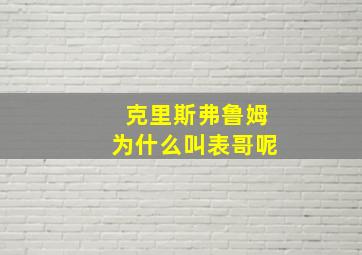 克里斯弗鲁姆
为什么叫表哥呢